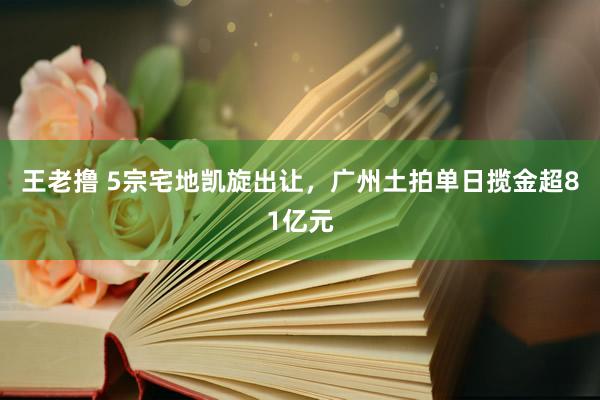 王老撸 5宗宅地凯旋出让，广州土拍单日揽金超81亿元